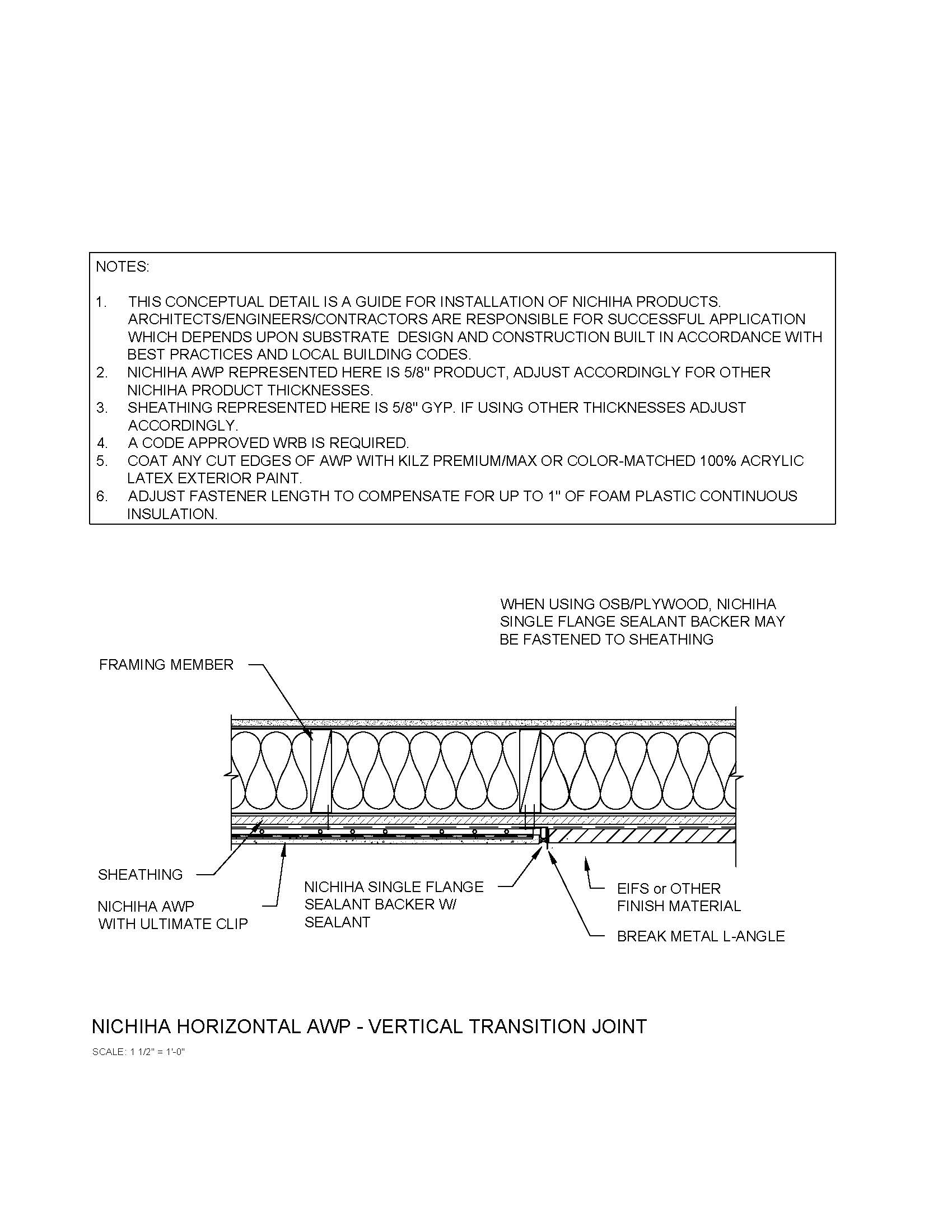 NOTES:

1. THIS CONCEPTUAL DETAIL IS A GUIDE FOR INSTALLATION OF NICHIHA PRODUCTS. ARCHITECTS/ENGINEERS/CONTRACTORS ARE RESPONSIBLE FOR SUCCESSFUL APPLICATION WHICH DEPENDS UPON SUBSTRATE DESIGN AND CONSTRUCTION BUILT IN ACCORDANCE WITH BEST PRACTICES AND LOCAL BUILDING CODES.
2. NICHIHA AWP REPRESENTED HERE IS 5/8" PRODUCT, ADJUST ACCORDINGLY FOR OTHER NICHIHA PRODUCT THICKNESSES.
3. SHEATHING REPRESENTED HERE IS 5/8" GYP. IF USING OTHER THICKNESSES ADJUST ACCORDINGLY.
4. A CODE APPROVED WRB IS REQUIRED.
5. COAT ANY CUT EDGES OF AWP WITH KILZ PREMIUM/MAX OR COLOR-MATCHED 100% ACRYLIC LATEX EXTERIOR PAINT.
6. ADJUST FASTENER LENGTH TO COMPENSATE FOR UP TO 1" OF FOAM PLASTIC CONTINUOUS INSULATION.

WHEN USING OSB/PLYWOOD, NICHIHA SINGLE FLANGE SEALANT BACKER MAY BE FASTENED TO SHEATHING

FRAMING MEMBER

SHEATHING

NICHIHA AWP WITH ULTIMATE CLIP

NICHIHA SINGLE FLANGE SEALANT BACKER W/ SEALANT

EIFS or OTHER FINISH MATERIAL

BREAK METAL L-ANGLE

NICHIHA HORIZONTAL AWP - VERTICAL TRANSITION JOINT

SCALE: 1 1/2" = 1'-0"